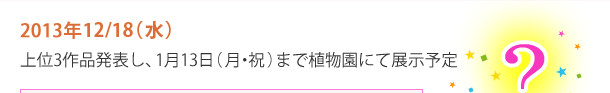 2013年12/18（水）

上位3作品発表し、1月13日（月・祝）まで植物園にて展示予定

?